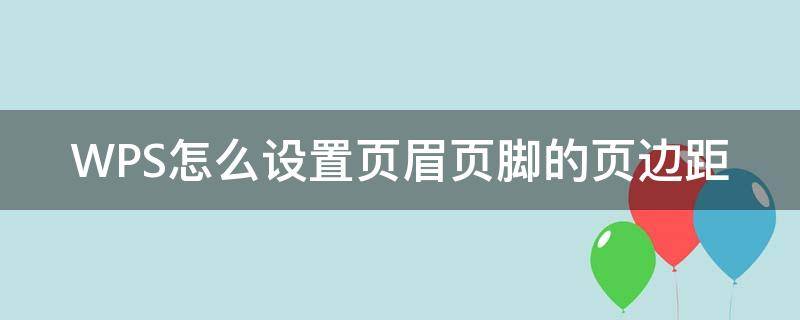 WPS怎么设置页眉页脚的页边距